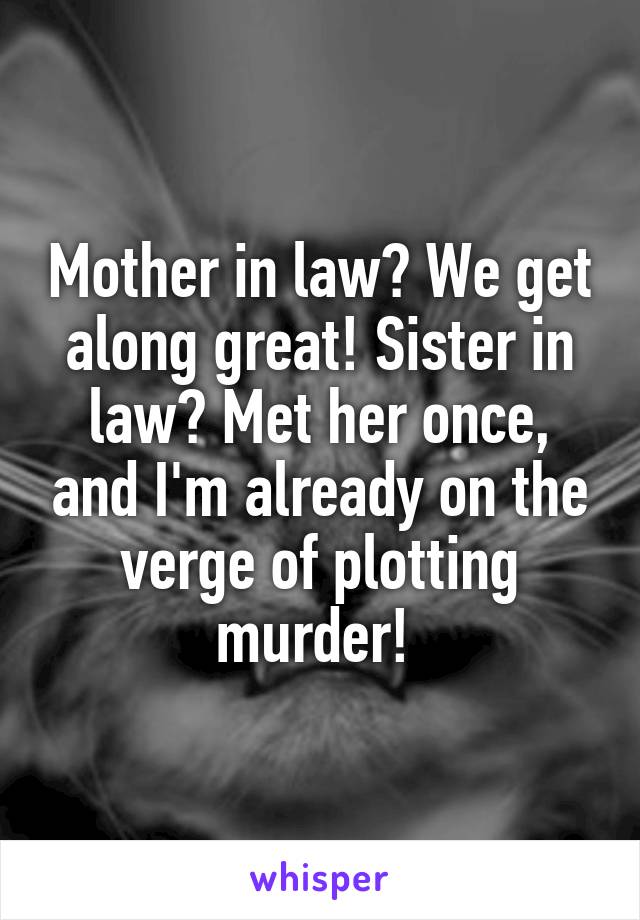 Mother in law? We get along great! Sister in law? Met her once, and I'm already on the verge of plotting murder!

whisper